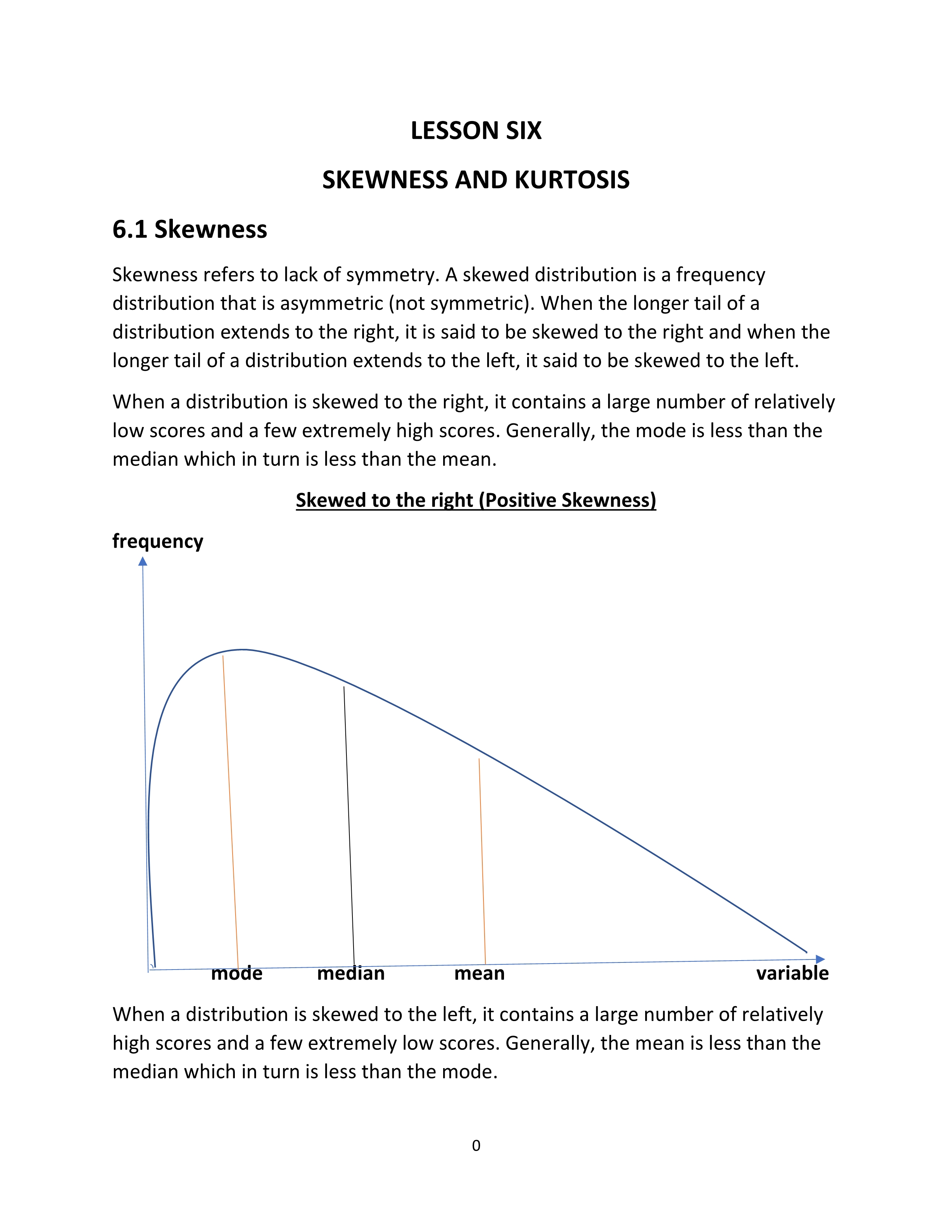 LESSON SIX

SKEWNESS AND KURTOSIS

6.1 Skewness

Skewness refers to lack of symmetry. A skewed distribution is a frequency distribution that is asymmetric (not symmetric). When the longer tail of a distribution extends to the right, it is said to be skewed to the right and when the longer tail of a distribution extends to the left, it said to be skewed to the left.

When a distribution is skewed to the right, it contains a large number of relatively low scores and a few extremely high scores. Generally, the mode is less than the median which in turn is less than the mean.

Skewed to the right (Positive Skewness)

frequency

mode median mean variable

When a distribution is skewed to the left, it contains a large number of relatively high scores and a few extremely low scores. Generally, the mean is less than the median which in turn is less than the mode.

0